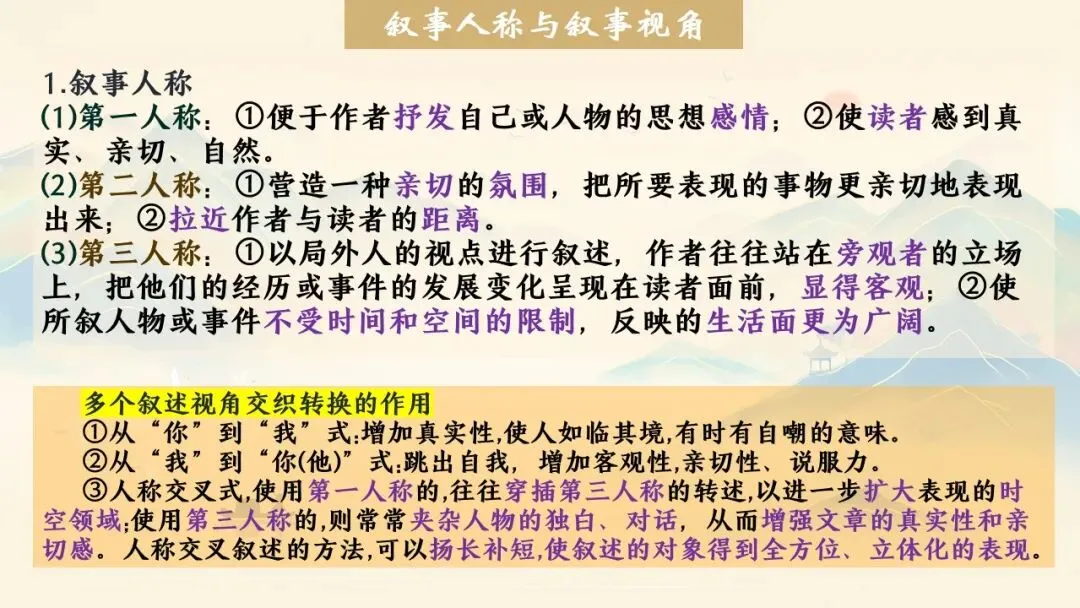 叙事人称与叙事视角

1.叙事人称
(1)第一人称：①便于作者抒发自己或人物的思想感情；②使读者感到真实、亲切、自然。
(2)第二人称：①营造一种亲切的氛围，把所要表现的事物更亲切地表现出来；②拉近作者与读者的距离。
(3)第三人称：①以局外人的视点进行叙述，作者往往站在旁观者的立场上，把他们的经历或事件的发展变化呈现在读者面前，显得客观；②使所叙人物或事件不受时间和空间的限制，反映的生活面更为广阔。

多个叙述视角交织转换的作用
①从“你”到“我”式:增加真实性,使人如临其境,有时有自嘲的意味。
②从“我”到“你(他)”式:跳出自我，增加客观性,亲切性、说服力。
③人称交叉式,使用第一人称的,往往穿插第三人称的转述,以进一步扩大表现的时空领域;使用第三人称的,则常常夹杂人物的独白、对话，从而增强文章的真实性和亲切感。人称交叉叙述的方法,可以扬长补短,使叙述的对象得到全方位、立体化的表现。